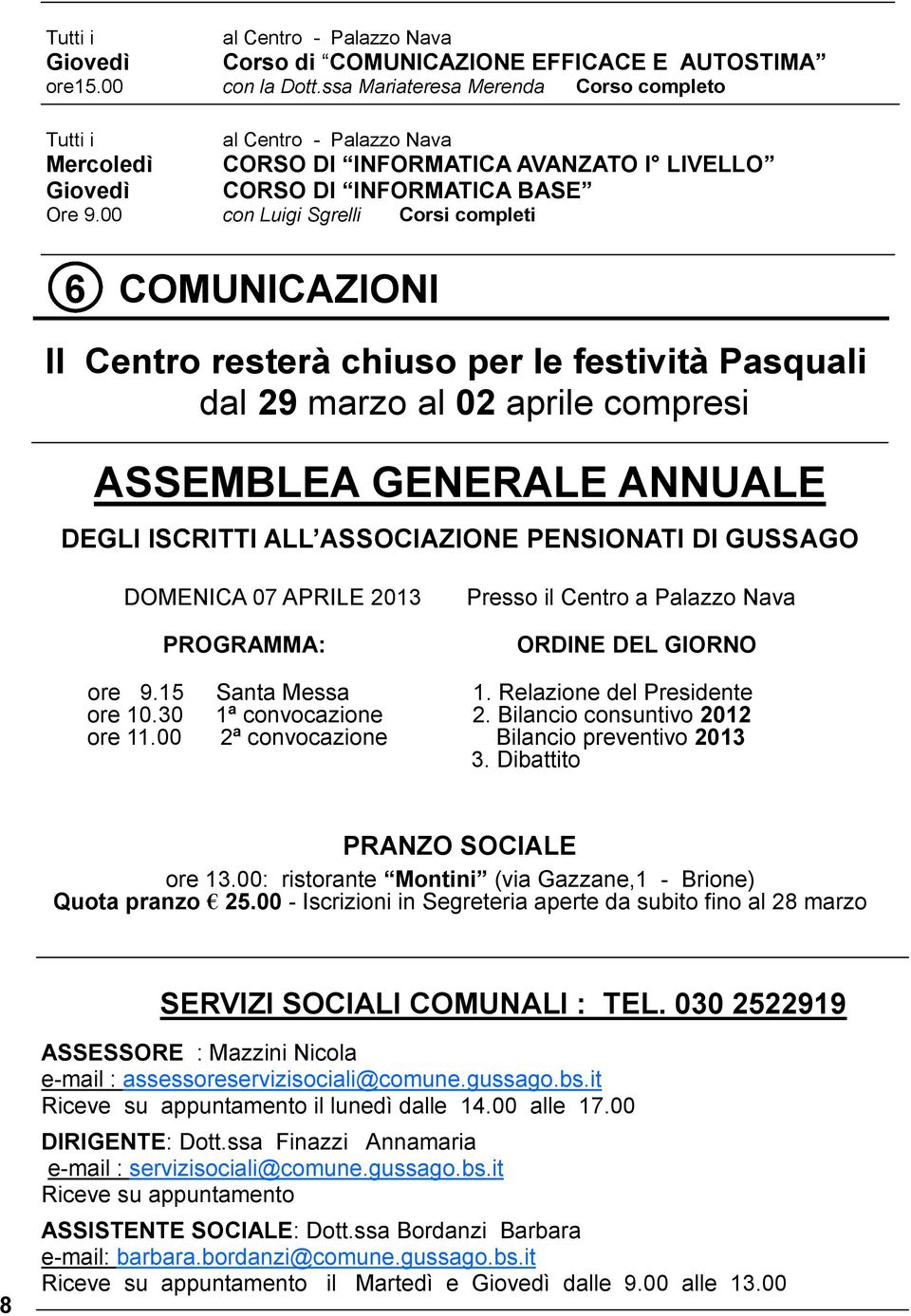 Tutti i Giovedì ore15.00

al Centro - Palazzo Nava
Corso di “COMUNICAZIONE EFFICACE E AUTOSTIMA”
con la Dott.ssa Mariateresa Merenda Corso completo

Tutti i Mercoledì Giovedì Ore 9.00

al Centro - Palazzo Nava
CORSO DI “INFORMATICA AVANZATO I° LIVELLO”
CORSO DI “INFORMATICA BASE”
con Luigi Sgrelli Corsi completi

6 COMUNICAZIONI

Il Centro resterà chiuso per le festività Pasquali dal 29 marzo al 02 aprile compresi

ASSEMBLEA GENERALE ANNUALE

DEGLI ISCRITTI ALL’ASSOCIAZIONE PENSIONATI DI GUSSAGO

DOMENICA 07 APRILE 2013

PROGRAMMA:

ore 9.15 Santa Messa
ore 10.30 1ª convocazione
ore 11.00 2ª convocazione

Presso il Centro a Palazzo Nava

ORDINE DEL GIORNO

1. Relazione del Presidente
2. Bilancio consuntivo 2012
Bilancio preventivo 2013
3. Dibattito

PRANZO SOCIALE

ore 13.00: ristorante “Montini” (via Gazzane,1 - Brione)
Quota pranzo € 25.00 - Iscrizioni in Segreteria aperte da subito fino al 28 marzo

SERVIZI SOCIALI COMUNALI : TEL. 030 2522919

ASSESSORE : Mazzini Nicola
e-mail : assessoreservizisociali@comune.gussago.bs.it
Riceve su appuntamento il lunedì dalle 14.00 alle 17.00

DIRIGENTE: Dott.ssa Finazzi Annamaria
e-mail : servizisociali@comune.gussago.bs.it
Riceve su appuntamento

ASSISTENTE SOCIALE: Dott.ssa Bordanzi Barbara
e-mail: barbara.bordanzi@comune.gussago.bs.it
Riceve su appuntamento il Martedì e Giovedì dalle 9.00 alle 13.00

8